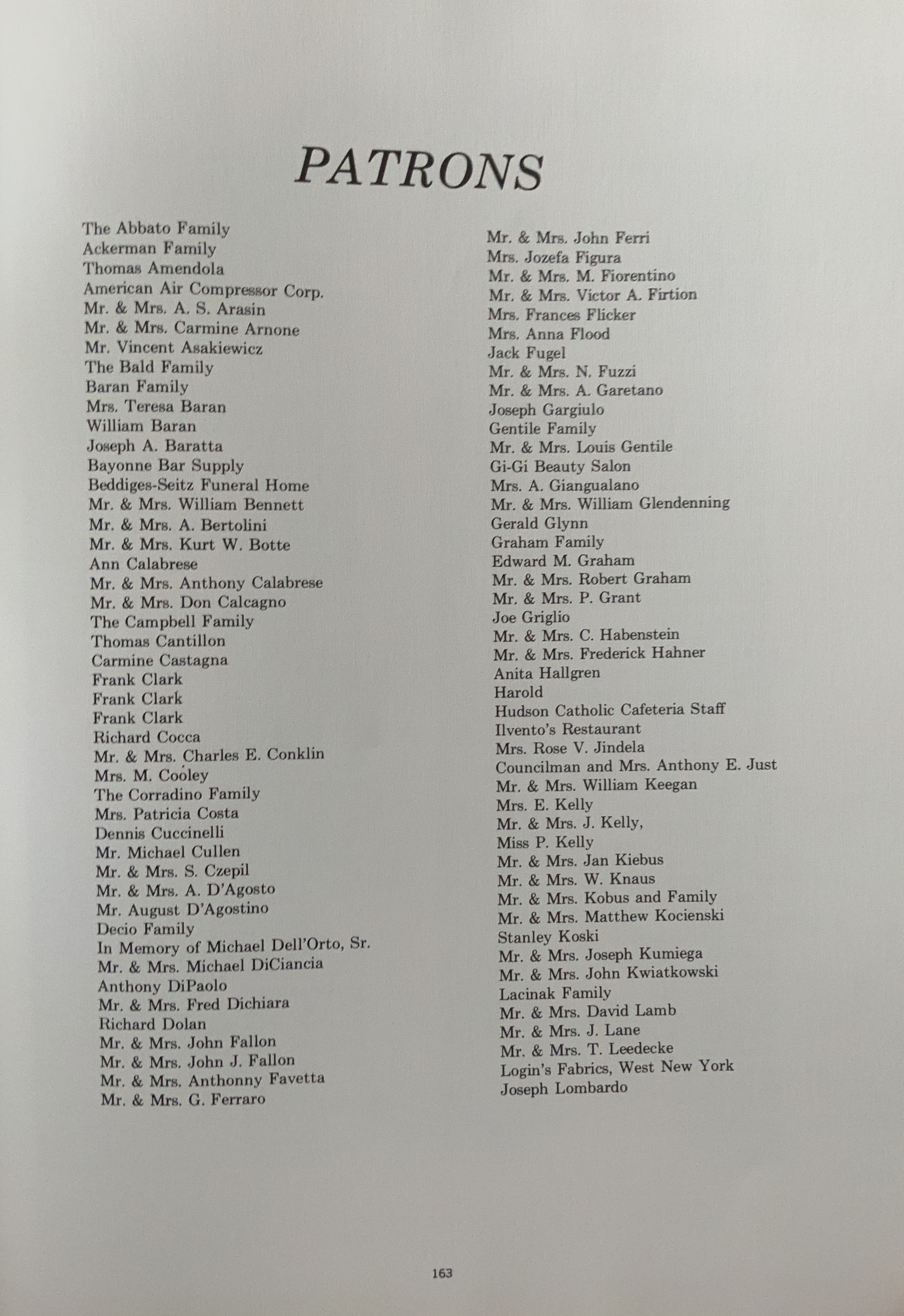 PATRONS

The Abbato Family
Ackerman Family
Thomas Amendola
American Air Compressor Corp.
Mr. & Mrs. A. S. Arasin
Mr. & Mrs. Carmine Arnone
Mr. Vincent Asakiewicz
The Bald Family
Baran Family
Mrs. Teresa Baran
William Baran
Joseph A. Baratta
Bayonne Bar Supply
Beddiges-Seitz Funeral Home
Mr. & Mrs. William Bennett
Mr. & Mrs. A. Bertolini
Mr. & Mrs. Kurt W. Botte
Ann Calabrese
Mr. & Mrs. Anthony Calabrese
Mr. & Mrs. Don Calcagno
The Campbell Family
Thomas Cantillon
Carmine Castagna
Frank Clark
Frank Clark
Frank Clark
Richard Cocca
Mr. & Mrs. Charles E. Conklin
Mrs. M. Cooley
The Corradino Family
Mrs. Patricia Costa
Dennis Cuccinelli
Mr. Michael Cullen
Mr. & Mrs. S. Czepil
Mr. & Mrs. A. D'Agosto
Mr. August D'Agostino
Decio Family
In Memory of Michael Dell'Orto, Sr.
Mr. & Mrs. Michael DiCiancia
Anthony DiPaolo
Mr. & Mrs. Fred Dichiara
Richard Dolan
Mr. & Mrs. John Fallon
Mr. & Mrs. John J. Fallon
Mr. & Mrs. Anthonny Favetta
Mr. & Mrs. G. Ferraro

Mr. & Mrs. John Ferri
Mrs. Jozefa Figura
Mr. & Mrs. M. Fiorentino
Mr. & Mrs. Victor A. Firtion
Mrs. Frances Flicker
Mrs. Anna Flood
Jack Fugel
Mr. & Mrs. N. Fuzzi
Mr. & Mrs. A. Garetano
Joseph Gargiulo
Gentile Family
Mr. & Mrs. Louis Gentile
Gi-Gi Beauty Salon
Mrs. A. Giangualano
Mr. & Mrs. William Glendenning
Gerald Glynn
Graham Family
Edward M. Graham
Mr. & Mrs. Robert Graham
Mr. & Mrs. P. Grant
Joe Griglio
Mr. & Mrs. C. Habenstein
Mr. & Mrs. Frederick Hahner
Anita Hallgren
Harold
Hudson Catholic Cafeteria Staff
Ilvento's Restaurant
Mrs. Rose V. Jindela
Councilman and Mrs. Anthony E. Just
Mr. & Mrs. William Keegan
Mrs. E. Kelly
Mr. & Mrs. J. Kelly,
Miss P. Kelly
Mr. & Mrs. Jan Kiebus
Mr. & Mrs. W. Knaus
Mr. & Mrs. Kobus and Family
Mr. & Mrs. Matthew Kocienski
Stanley Koski
Mr. & Mrs. Joseph Kumiega
Mr. & Mrs. John Kwiatkowski
Lacinak Family
Mr. & Mrs. David Lamb
Mr. & Mrs. J. Lane
Mr. & Mrs. T. Leedecke
Login's Fabrics, West New York
Joseph Lombardo

163